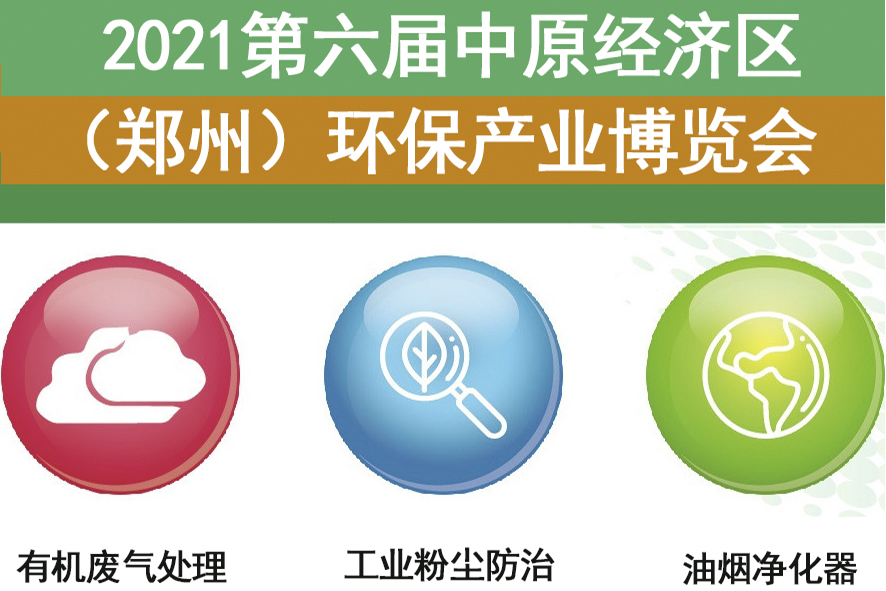 2021第六届中原经济区
（郑州）环保产业博览会

有机废气处理

工业粉尘防治

油烟净化器